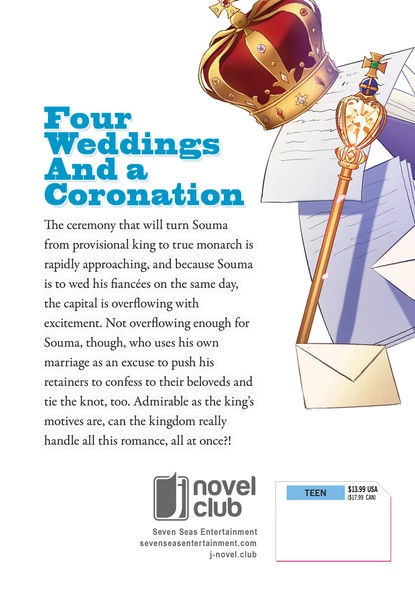 Four Weddings And a Coronation

The ceremony that will turn Souma from provisional king to true monarch is rapidly approaching, and because Souma is to wed his fiancées on the same day, the capital is overflowing with excitement. Not overflowing enough for Souma, though, who uses his own marriage as an excuse to push his retainers to confess to their beloveds and tie the knot, too. Admirable as the king's motives are, can the kingdom really handle all this romance, all at once?!

j novel club

Seven Seas Entertainment
sevenseasentertainment.com
j-novel.club

TEEN

$13.99 USA
($17.99 CAN)